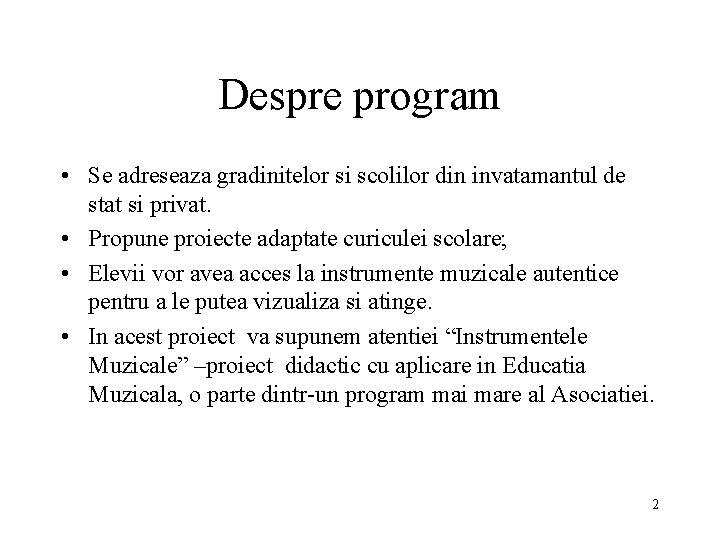 Despre program

• Se adreseaza gradinitelor si scolilor din invatamantul de stat si privat.
• Propune proiecte adaptate curiculei scolare;
• Elevii vor avea acces la instrumente muzicale autentice pentru a le putea vizualiza si atinge.
• In acest proiect va supunem atentiei “Instrumentele Muzicale” –proiect didactic cu aplicare in Educatia Muzicala, o parte dintr-un program mai mare al Asociatiei.

2